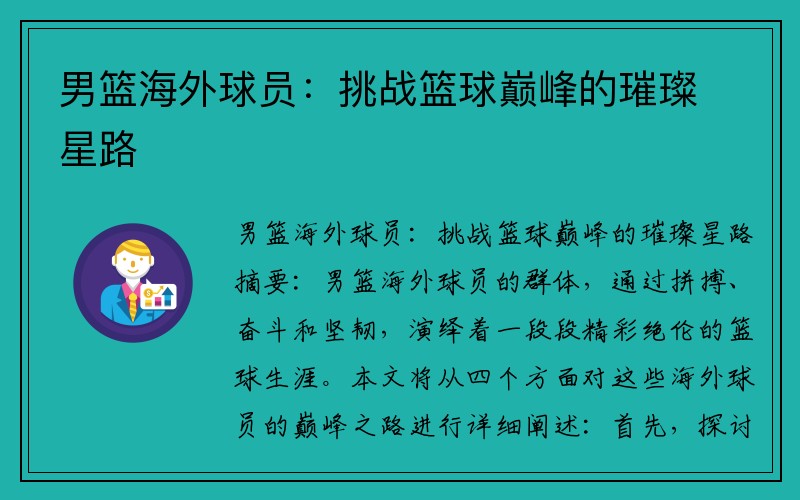 男篮海外球员：挑战篮球巅峰的璀璨星路

男篮海外球员：挑战篮球巅峰的璀璨星路

摘要：男篮海外球员的群体，通过拼搏、奋斗和坚韧，演绎着一段段精彩绝伦的篮球生涯。本文将从四个方面对这些海外球员的巅峰之路进行详细阐述：首先，探讨